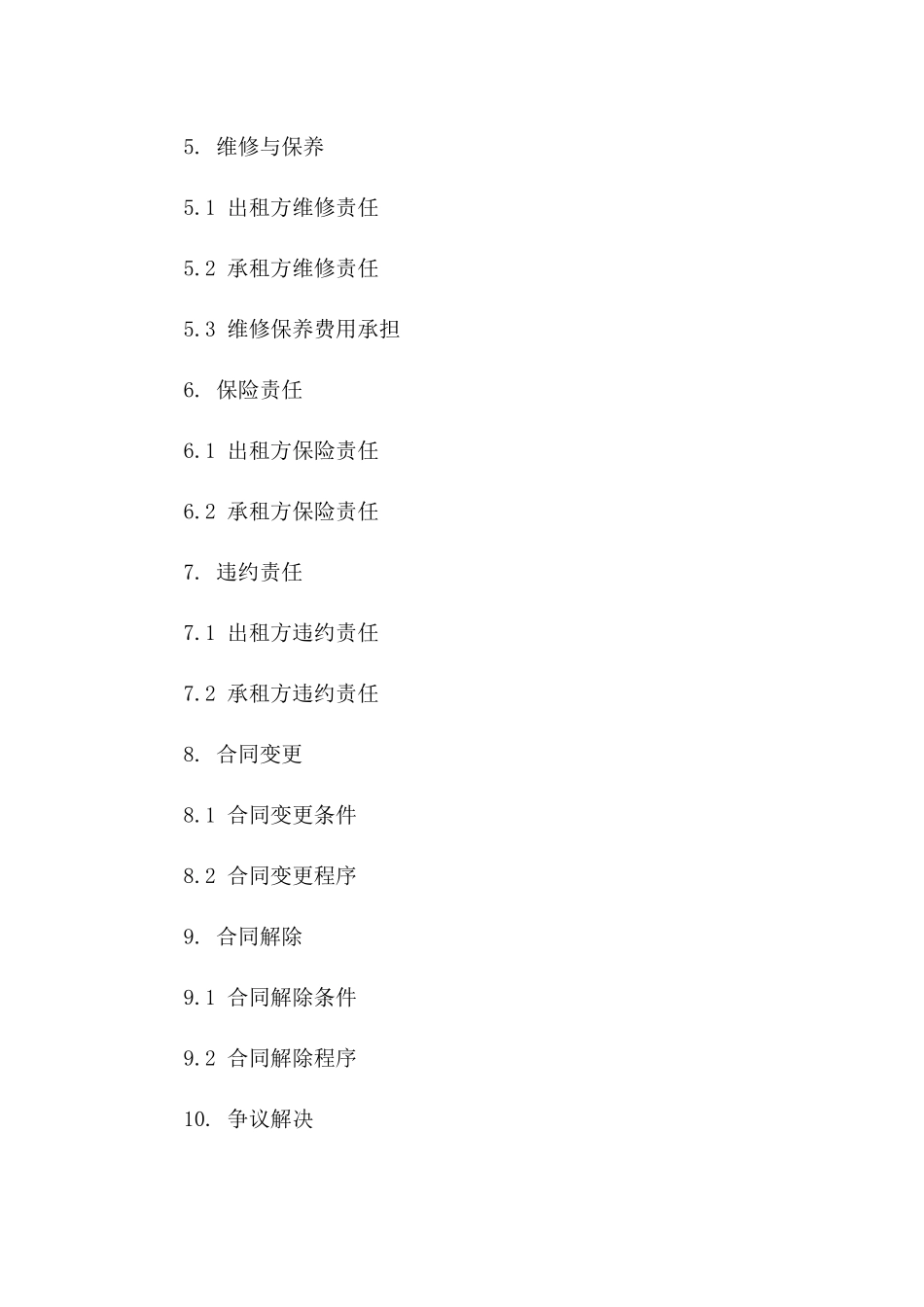 5. 维修与保养

5.1 出租方维修责任

5.2 承租方维修责任

5.3 维修保养费用承担

6. 保险责任

6.1 出租方保险责任

6.2 承租方保险责任

7. 违约责任

7.1 出租方违约责任

7.2 承租方违约责任

8. 合同变更

8.1 合同变更条件

8.2 合同变更程序

9. 合同解除

9.1 合同解除条件

9.2 合同解除程序

10. 争议解决